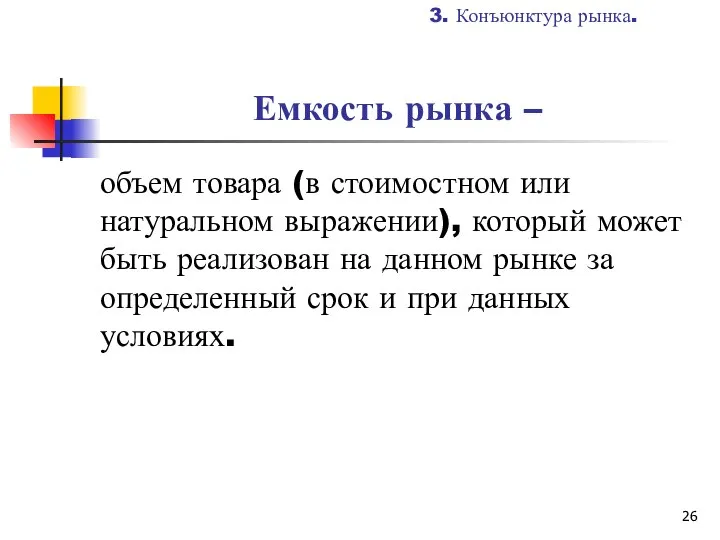 3. Конъюнктура рынка.

Емкость рынка –

объем товара (в стоимостном или натуральном выражении), который может быть реализован на данном рынке за определенный срок и при данных условиях.

26